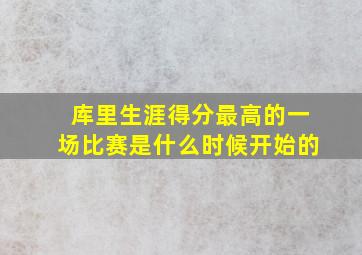 库里生涯得分最高的一场比赛是什么时候开始的